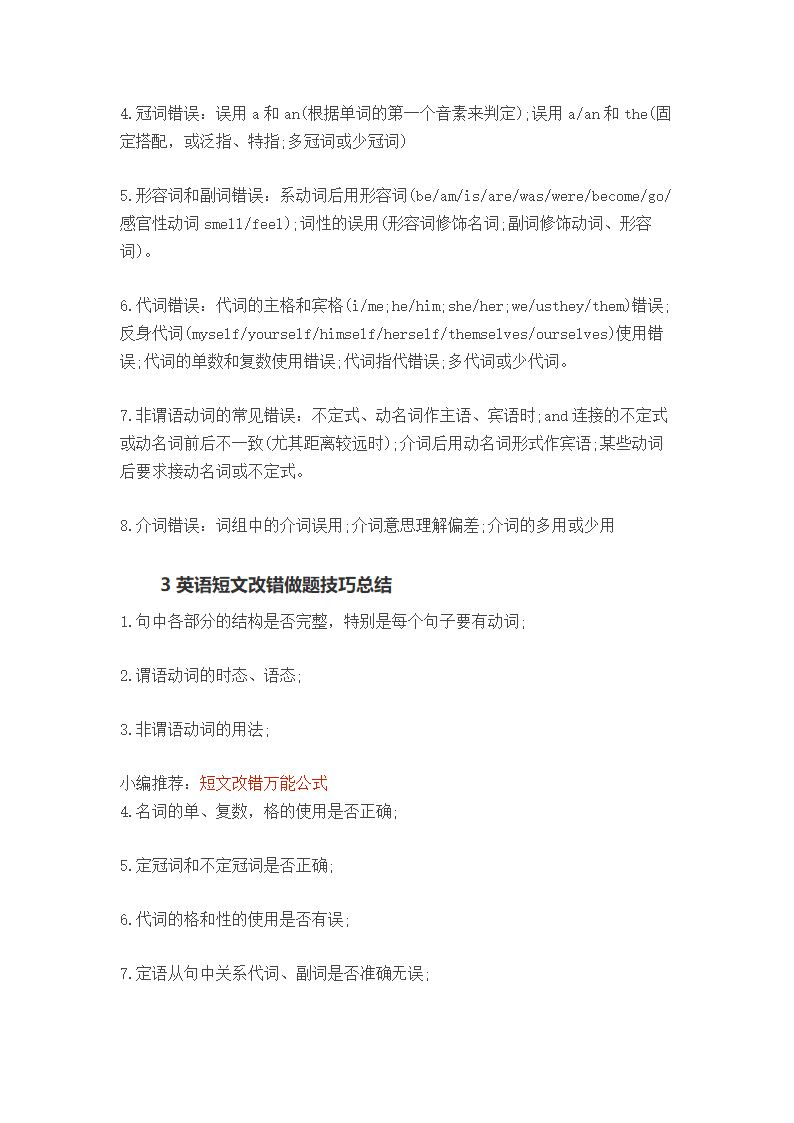 4.冠词错误：误用 a 和 an(根据单词的第一个音素来判定);误用 a/an 和 the(固定搭配，或泛指、特指;多冠词或少冠词)

5.形容词和副词错误：系动词后用形容词(be/am/is/are/was/were/become/go/感官性动词 smell/feel);词性的误用(形容词修饰名词;副词修饰动词、形容词)。

6.代词错误：代词的主格和宾格(i/me;he/him;she/her;we/usthey/them)错误;反身代词(myself/yourself/himself/herself/themselves/ourselves)使用错误;代词的单数和复数使用错误;代词指代错误;多代词或少代词。

7.非谓语动词的常见错误：不定式、动名词作主语、宾语时;and 连接的不定式或动名词前后不一致(尤其距离较远时);介词后用动名词形式作宾语;某些动词后要求接动名词或不定式。

8.介词错误：词组中的介词误用;介词意思理解偏差;介词的多用或少用

3 英语短文改错做题技巧总结

1.句中各部分的结构是否完整，特别是每个句子要有动词;

2.谓语动词的时态、语态;

3.非谓语动词的用法;

小编推荐：短文改错万能公式
4.名词的单、复数，格的使用是否正确;

5.定冠词和不定冠词是否正确;

6.代词的格和性的使用是否有误;

7.定语从句中关系代词、副词是否准确无误;